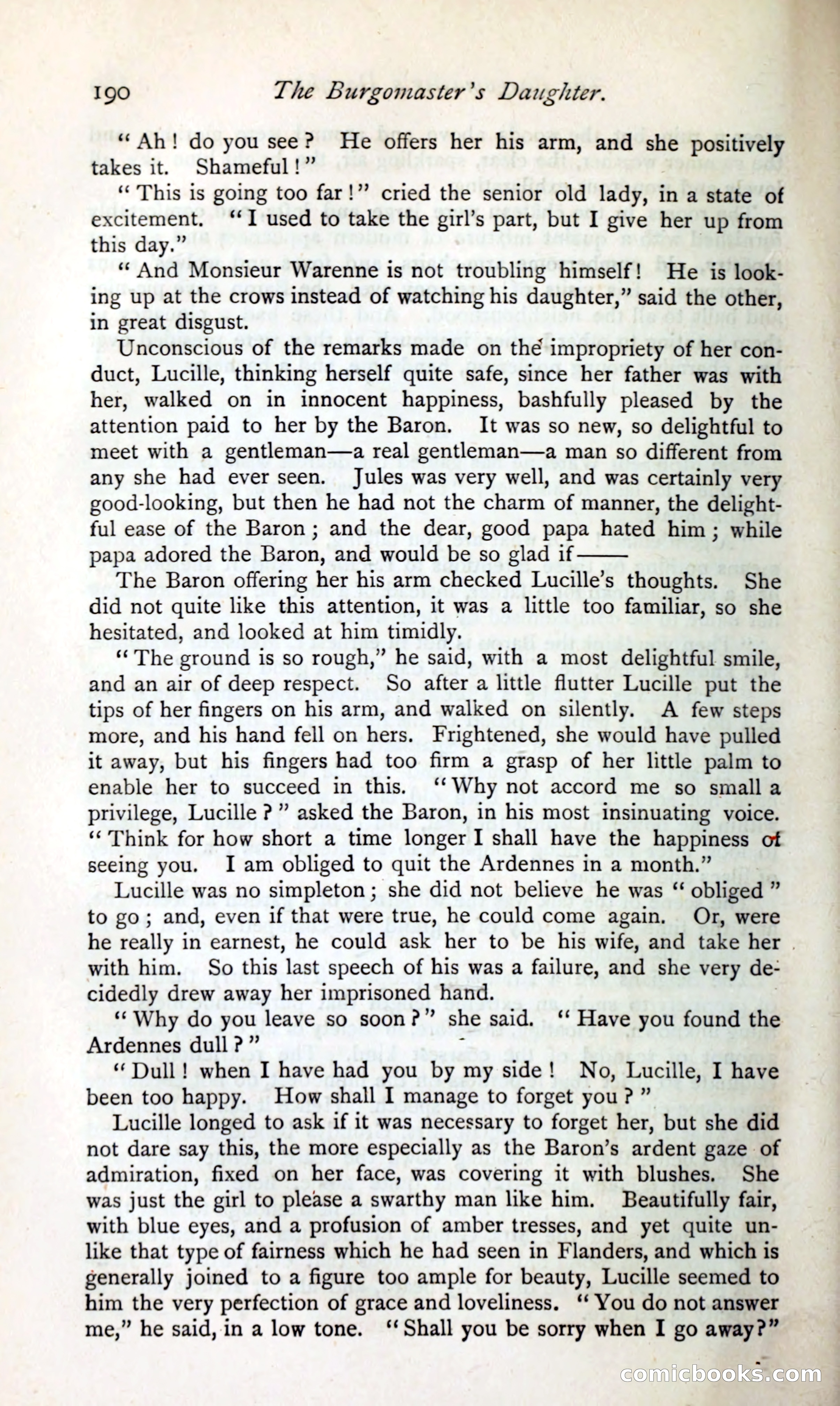 190 The Burgomaster's Daughter.

"Ah! do you see? He offers her his arm, and she positively takes it. Shameful!"

"This is going too far!" cried the senior old lady, in a state of excitement. "I used to take the girl's part, but I give her up from this day."

"And Monsieur Warenne is not troubling himself! He is looking up at the crows instead of watching his daughter," said the other, in great disgust.

Unconscious of the remarks made on the impropriety of her conduct, Lucille, thinking herself quite safe, since her father was with her, walked on in innocent happiness, bashfully pleased by the attention paid to her by the Baron. It was so new, so delightful to meet with a gentleman—a real gentleman—a man so different from any she had ever seen. Jules was very well, and was certainly very good-looking, but then he had not the charm of manner, the delightful ease of the Baron; and the dear, good papa hated him; while papa adored the Baron, and would be so glad if——

The Baron offering her his arm checked Lucille's thoughts. She did not quite like this attention, it was a little too familiar, so she hesitated, and looked at him timidly.

"The ground is so rough," he said, with a most delightful smile, and an air of deep respect. So after a little flutter Lucille put the tips of her fingers on his arm, and walked on silently. A few steps more, and his hand fell on hers. Frightened, she would have pulled it away, but his fingers had too firm a grasp of her little palm to enable her to succeed in this. "Why not accord me so small a privilege, Lucille?" asked the Baron, in his most insinuating voice. "Think for how short a time longer I shall have the happiness of seeing you. I am obliged to quit the Ardennes in a month."

Lucille was no simpleton; she did not believe he was "obliged" to go; and, even if that were true, he could come again. Or, were he really in earnest, he could ask her to be his wife, and take her with him. So this last speech of his was a failure, and she very decidedly drew away her imprisoned hand.

"Why do you leave so soon?" she said. "Have you found the Ardennes dull?"

"Dull! when I have had you by my side! No, Lucille, I have been too happy. How shall I manage to forget you?"

Lucille longed to ask if it was necessary to forget her, but she did not dare say this, the more especially as the Baron's ardent gaze of admiration, fixed on her face, was covering it with blushes. She was just the girl to please a swarthy man like him. Beautifully fair, with blue eyes, and a profusion of amber tresses, and yet quite unlike that type of fairness which he had seen in Flanders, and which is generally joined to a figure too ample for beauty, Lucille seemed to him the very perfection of grace and loveliness. "You do not answer me," he said, in a low tone. "Shall you be sorry when I go away?"

comicbooks.com